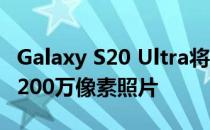 Galaxy S20 Ultra将
200万像素照片